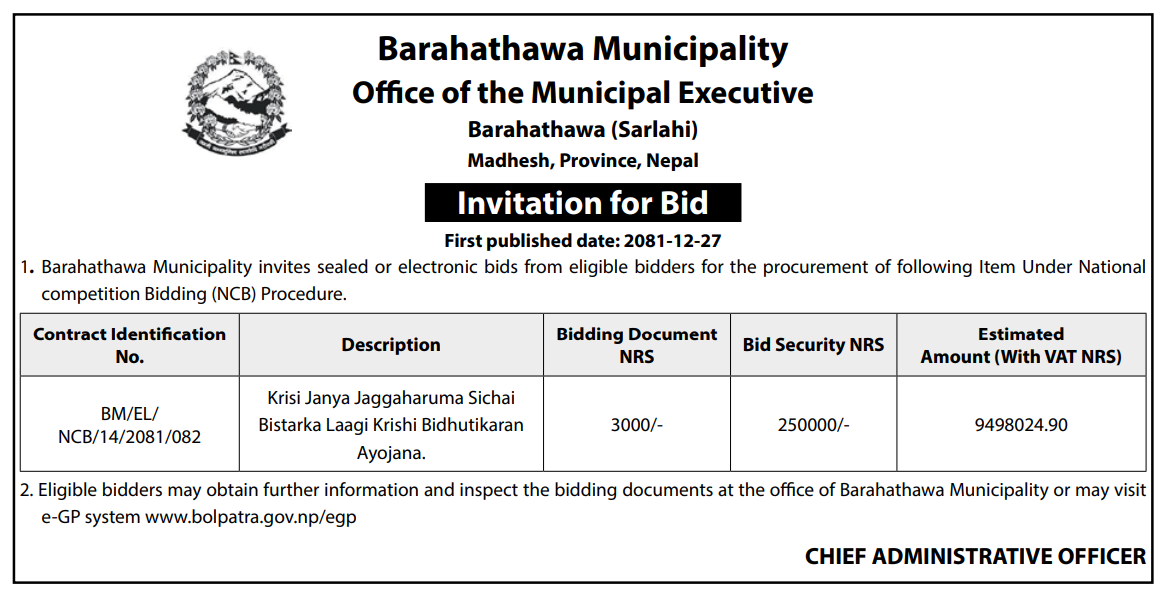 Barahathawa Municipality
Office of the Municipal Executive
Barahathawa (Sarlahi)
Madhesh, Province, Nepal

Invitation for Bid

First published date: 2081-12-27

1. Barahathawa Municipality invites sealed or electronic bids from eligible bidders for the procurement of following Item Under National competition Bidding (NCB) Procedure.

| Contract Identification No. | Description | Bidding Document NRS | Bid Security NRS | Estimated Amount (With VAT NRS) |
|---|---|---|---|---|
| BM/EL/ NCB/14/2081/082 | Krisi Janya Jaggaharuma Sichai Bistarka Laagi Krishi Bidhutikaran Ayojana. | 3000/- | 250000/- | 9498024.90 |

2. Eligible bidders may obtain further information and inspect the bidding documents at the office of Barahathawa Municipality or may visit e-GP system www.bolpatra.gov.np/egp

CHIEF ADMINISTRATIVE OFFICER